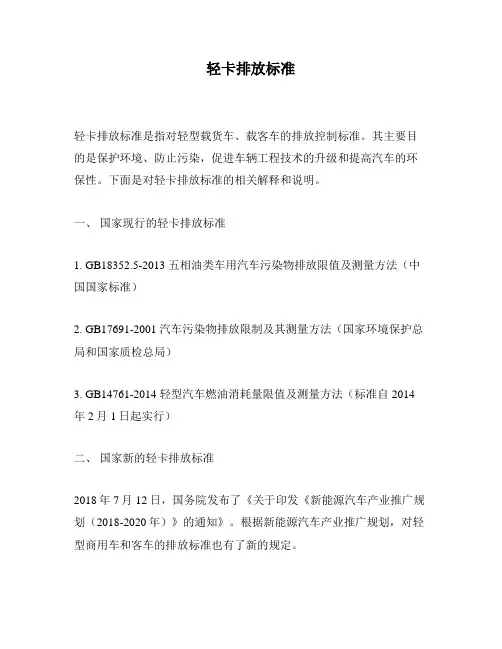 轻卡排放标准

轻卡排放标准是指对轻型载货车、载客车的排放控制标准。其主要目的是保护环境、防止污染，促进车辆工程技术的升级和提高汽车的环保性。下面是对轻卡排放标准的相关解释和说明。

一、 国家现行的轻卡排放标准

1. GB18352.5-2013 五相油类车用汽车污染物排放限值及测量方法（中国国家标准）

2. GB17691-2001 汽车污染物排放限制及其测量方法（国家环境保护总局和国家质检总局）

3. GB14761-2014 轻型汽车燃油消耗量限值及测量方法（标准自 2014 年 2 月 1 日起实行）

二、 国家新的轻卡排放标准

2018 年 7 月 12 日，国务院发布了《关于印发《新能源汽车产业推广规划（2018-2020 年）》的通知》。根据新能源汽车产业推广规划，对轻型商用车和客车的排放标准也有了新的规定。